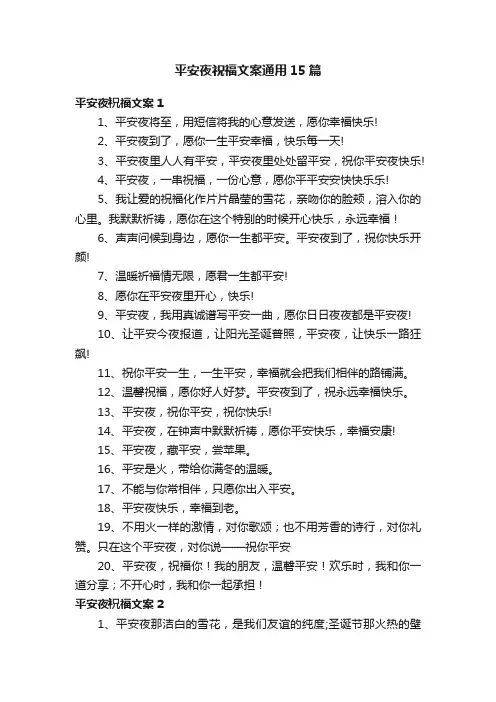 平安夜祝福文案通用15篇

平安夜祝福文案1

1、平安夜将至，用短信将我的心意发送，愿你幸福快乐!

2、平安夜到了，愿你一生平安幸福，快乐每一天!

3、平安夜里人人有平安，平安夜里处处留平安，祝你平安夜快乐!

4、平安夜，一串祝福，一份心意，愿你平平安安快快乐乐!

5、我让爱的祝福化作片片晶莹的雪花，亲吻你的脸颊，溶入你的心里。我默默祈祷，愿你在这个特别的时候开心快乐，永远幸福！

6、声声问候到身边，愿你一生都平安。平安夜到了，祝你快乐开颜!

7、温暖祈福情无限，愿君一生都平安!

8、愿你在平安夜里开心，快乐!

9、平安夜，我用真诚谱写平安一曲，愿你日日夜夜都是平安夜!

10、让平安今夜报道，让阳光圣诞普照，平安夜，让快乐一路狂飙!

11、祝你平安一生，一生平安，幸福就会把我们相伴的路铺满。

12、温馨祝福，愿你好人好梦。平安夜到了，祝永远幸福快乐。

13、平安夜，祝你平安，祝你快乐!

14、平安夜，在钟声中默默祈祷，愿你平安快乐，幸福安康!

15、平安夜，藏平安，尝苹果。

16、平安是火，带给你满冬的温暖。

17、不能与你常相伴，只愿你出入平安。

18、平安夜快乐，幸福到老。

19、不用火一样的激情，对你歌颂；也不用芳香的诗行，对你礼赞。只在这个平安夜，对你说——祝你平安

20、平安夜，祝福你！我的朋友，温馨平安！欢乐时，我和你一道分享；不开心时，我和你一起承担！

平安夜祝福文案2

1、平安夜那洁白的雪花，是我们友谊的纯度;圣诞节那火热的壁